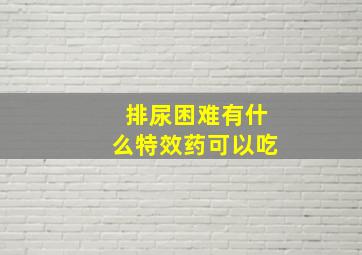 排尿困难有什么特效药可以吃